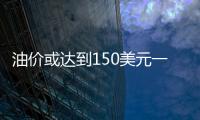 油价或达到150美元一